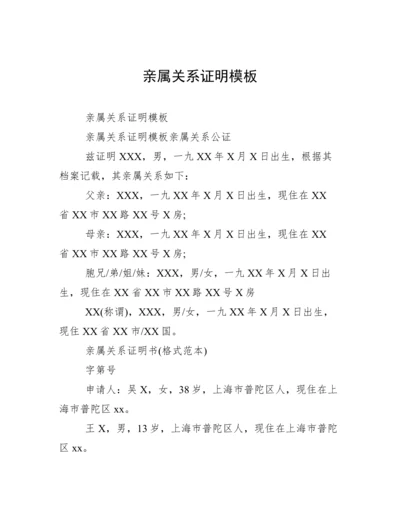 亲属关系证明模板

亲属关系证明模板

亲属关系证明模板亲属关系公证

兹证明 XXX，男，一九 XX 年 X 月 X 日出生，根据其档案记载，其亲属关系如下：

父亲：XXX，一九 XX 年 X 月 X 日出生，现住在 XX 省 XX 市 XX 路 XX 号 X 房;

母亲：XXX，一九 XX 年 X 月 X 日出生，现住在 XX 省 XX 市 XX 路 XX 号 X 房;

胞兄/弟/姐/妹：XXX，男/女，一九 XX 年 X 月 X 日出生，现住在 XX 省 XX 市 XX 路 XX 号 X 房

XX(称谓)，XXX，男/女，一九 XX 年 X 月 X 日出生，现住 XX 省 XX 市/XX 国。

亲属关系证明书(格式范本)

字第号

申请人：吴 X，女，38 岁，上海市普陀区人，现住在上海市普陀区 xx。

王 X，男，13 岁，上海市普陀区人，现住在上海市普陀区 xx。